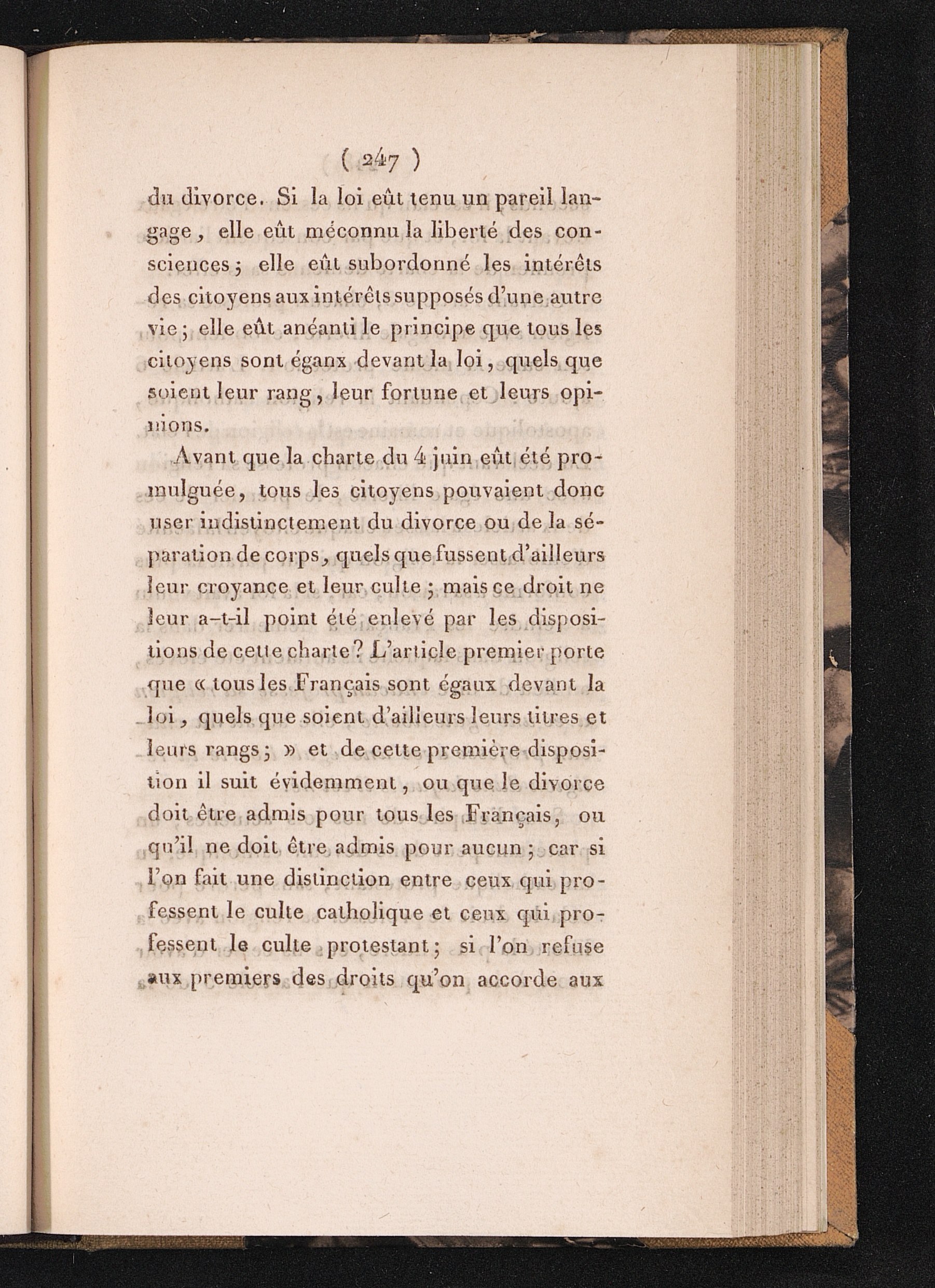 ( 247 )

du divorce. Si la loi eût tenu un pareil langage, elle eût méconnu la liberté des consciences; elle eût subordonné les intérêts des citoyens aux intérêts supposés d'une autre vie; elle eût anéanti le principe que tous les citoyens sont égaux devant la loi, quels que soient leur rang, leur fortune et leurs opinions.

Avant que la charte du 4 juin eût été promulguée, tous les citoyens pouvaient donc user indistinctement du divorce ou de la séparation de corps, quels que fussent d'ailleurs leur croyance et leur culte; mais ce droit ne leur a-t-il point été enlevé par les dispositions de cette charte? L'article premier porte que « tous les Français sont égaux devant la loi, quels que soient d'ailleurs leurs titres et leurs rangs; » et de cette première disposition il suit évidemment, ou que le divorce doit être admis pour tous les Français, ou qu'il ne doit être admis pour aucun; car si l'on fait une distinction entre ceux qui professent le culte catholique et ceux qui professent le culte protestant; si l'on refuse aux premiers des droits qu'on accorde aux